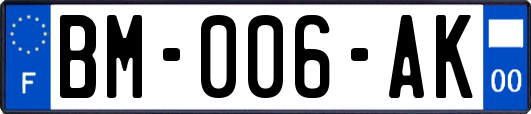 F

BM-006-AK

00